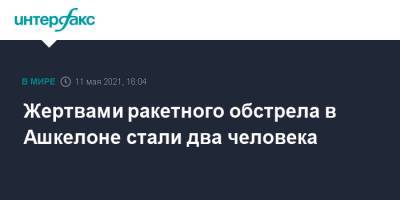 интерфакс

В МИРЕ 11 мая 2021, 16:04

Жертвами ракетного обстрела в Ашкелоне стали два человека